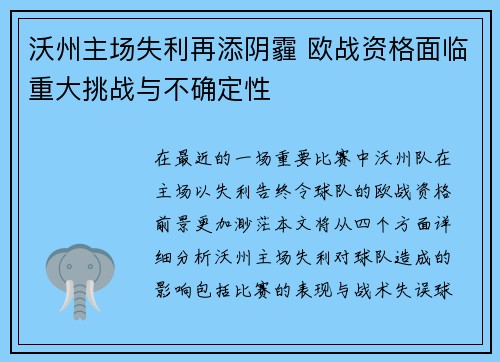 沃州主场失利再添阴霾 欧战资格面临重大挑战与不确定性

在最近的一场重要比赛中沃州队在主场以失利告终令球队的欧战资格前景更加渺茫本文将从四个方面详细分析沃州主场失利对球队造成的影响包括比赛的表现与战术失误球